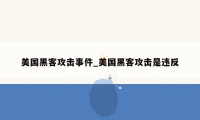 美国黑客攻击事件_美国黑客攻击是违反